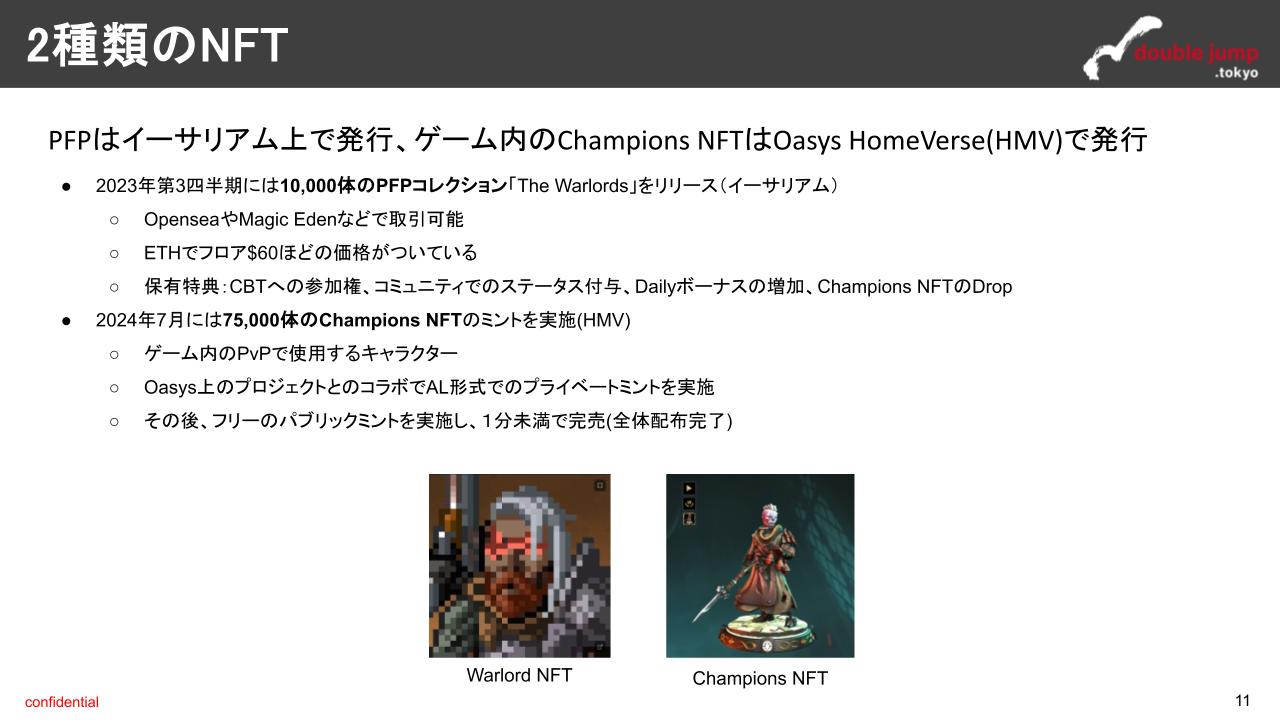 2種類のNFT

double jump
.tokyo

PFPはイーサリアム上で発行、ゲーム内のChampions NFTはOasys HomeVerse(HMV)で発行

• 2023年第3四半期には10,000体のPFPコレクション「The Warlords」をリリース（イーサリアム）
○ OpenseaやMagic Edenなどで取引可能
○ ETHでフロア$60ほどの価格がついている
○ 保有特典：CBTへの参加権、コミュニティでのステータス付与、Dailyボーナスの増加、Champions NFTのDrop
• 2024年7月には75,000体のChampions NFTのミントを実施(HMV)
○ ゲーム内のPvPで使用するキャラクター
○ Oasys上のプロジェクトとのコラボでAL形式でのプライベートミントを実施
○ その後、フリーのパブリックミントを実施し、1分未満で完売(全体配布完了)

Warlord NFT

Champions NFT

confidential

11